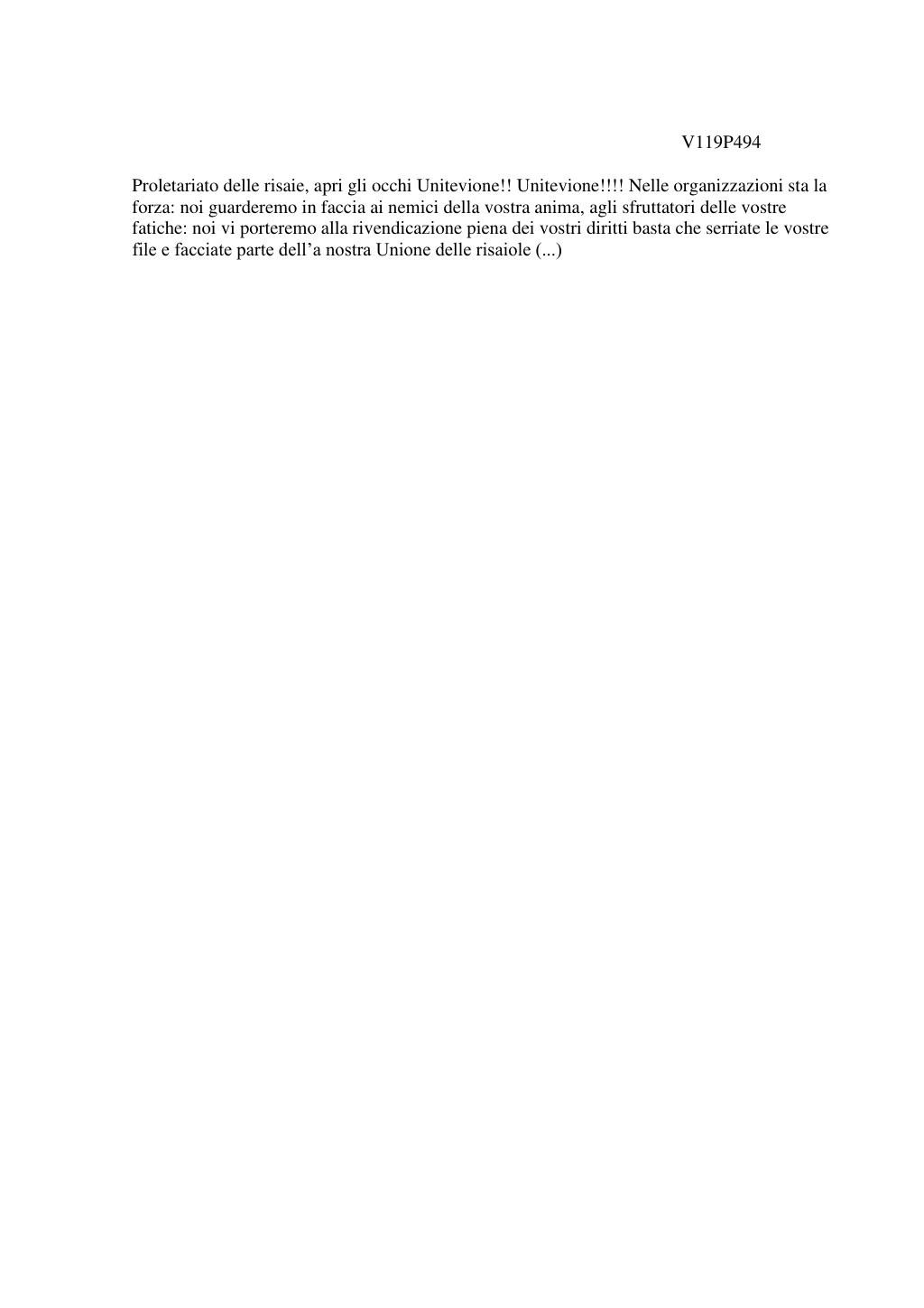 V119P494

Proletariato delle risaie, apri gli occhi Unitevione!! Unitevione!!!! Nelle organizzazioni sta la forza: noi guarderemo in faccia ai nemici della vostra anima, agli sfruttatori delle vostre fatiche: noi vi porteremo alla rivendicazione piena dei vostri diritti basta che serriate le vostre file e facciate parte dell’a nostra Unione delle risaiole (...)